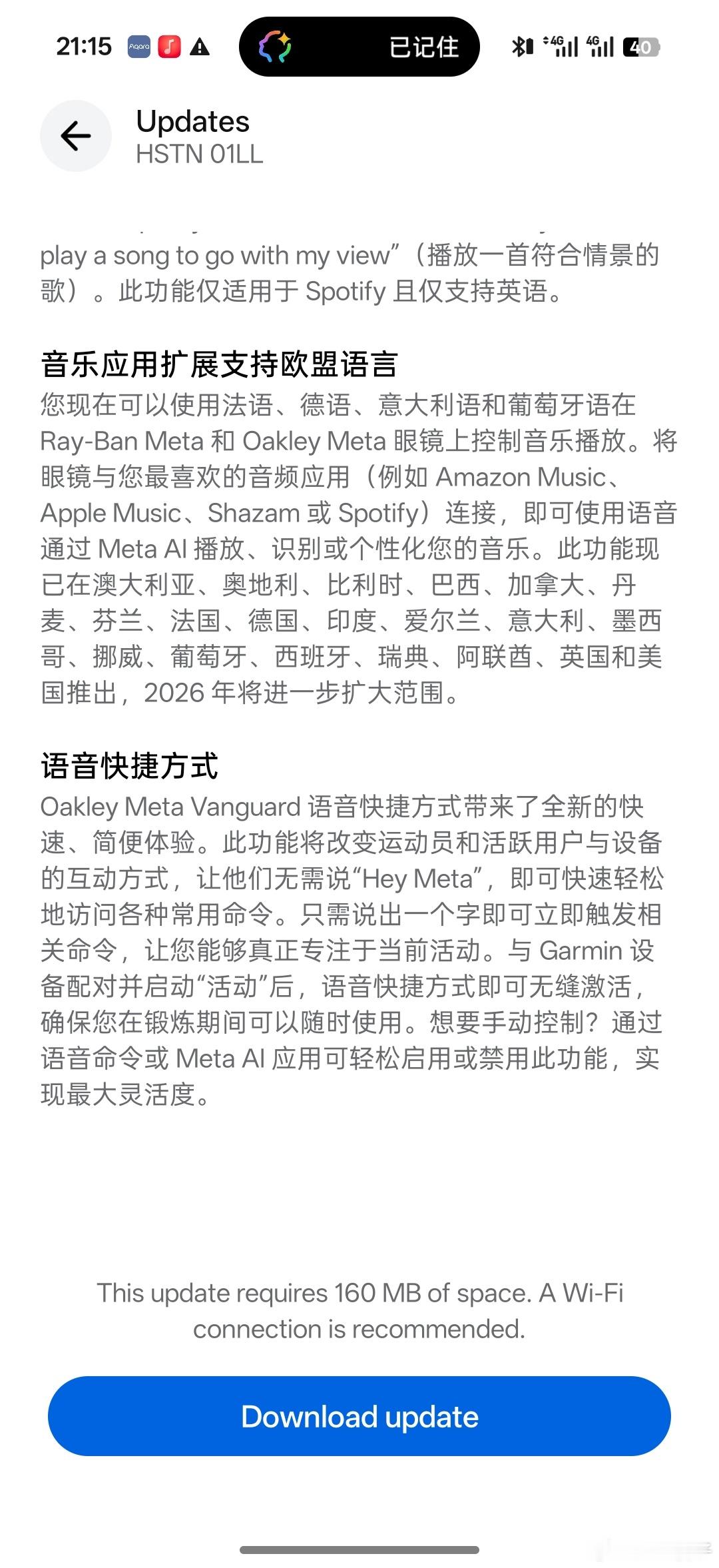 21:15 Aqara 已记住 4G 4G 40

Updates
HSTN 01LL

play a song to go with my view”（播放一首符合情景的歌）。此功能仅适用于 Spotify 且仅支持英语。

音乐应用扩展支持欧盟语言
您现在可以使用法语、德语、意大利语和葡萄牙语在 Ray-Ban Meta 和 Oakley Meta 眼镜上控制音乐播放。将眼镜与您最喜欢的音频应用（例如 Amazon Music、Apple Music、Shazam 或 Spotify）连接，即可使用语音通过 Meta AI 播放、识别或个性化您的音乐。此功能现已在澳大利亚、奥地利、比利时、巴西、加拿大、丹麦、芬兰、法国、德国、印度、爱尔兰、意大利、墨西哥、挪威、葡萄牙、西班牙、瑞典、阿联酋、英国和美国推出，2026 年将进一步扩大范围。

语音快捷方式
Oakley Meta Vanguard 语音快捷方式带来了全新的快速、简便体验。此功能将改变运动员和活跃用户与设备的互动方式，让他们无需说“Hey Meta”，即可快速轻松地访问各种常用命令。只需说出一个字即可立即触发相关命令，让您能够真正专注于当前活动。与 Garmin 设备配对并启动“活动”后，语音快捷方式即可无缝激活，确保您在锻炼期间可以随时使用。想要手动控制？通过语音命令或 Meta AI 应用可轻松启用或禁用此功能，实现最大灵活度。

This update requires 160 MB of space. A Wi-Fi connection is recommended.

Download update